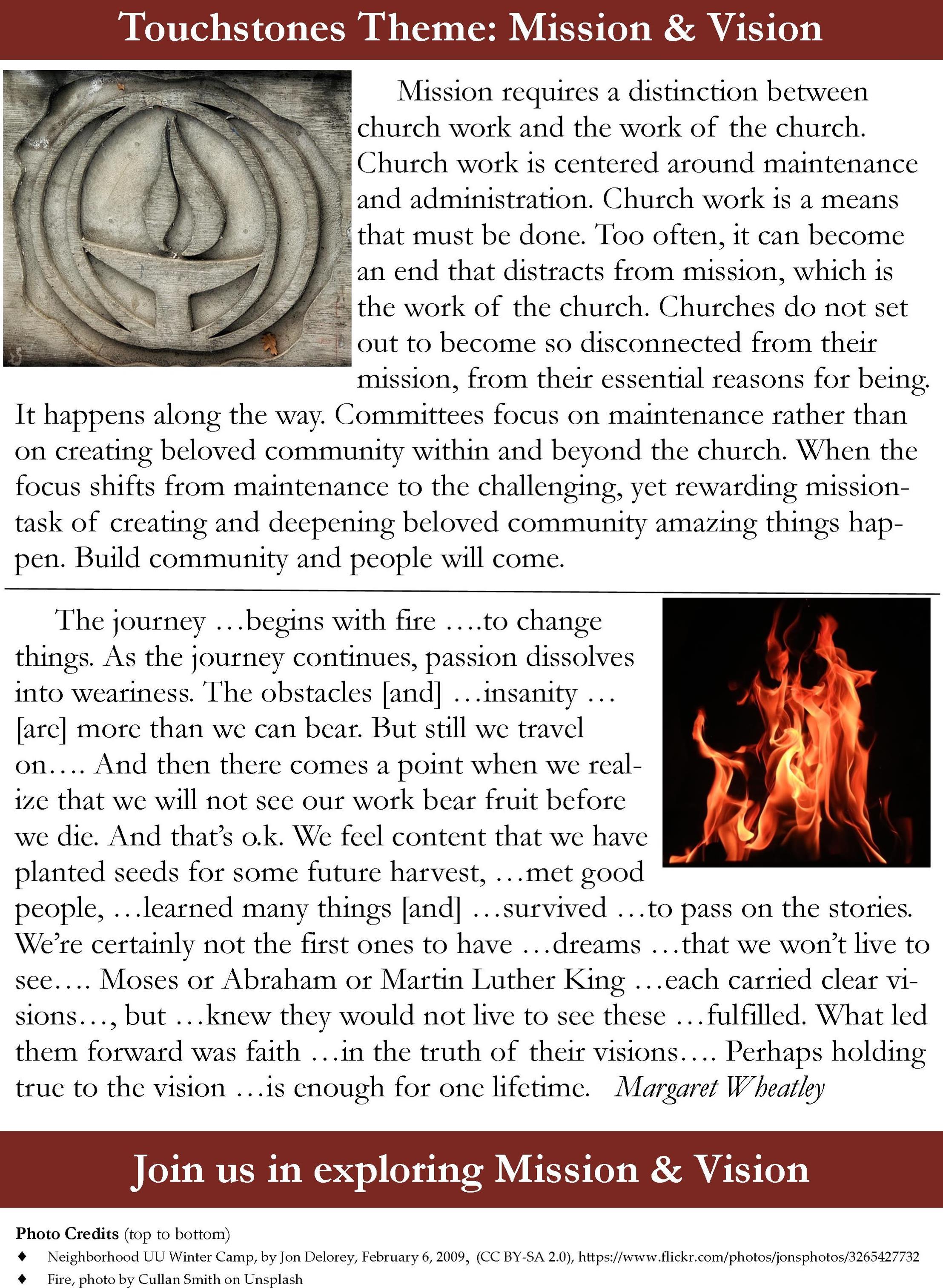 Touchstones Theme: Mission & Vision

Mission requires a distinction between church work and the work of the church. Church work is centered around maintenance and administration. Church work is a means that must be done. Too often, it can become an end that distracts from mission, which is the work of the church. Churches do not set out to become so disconnected from their mission, from their essential reasons for being. It happens along the way. Committees focus on maintenance rather than on creating beloved community within and beyond the church. When the focus shifts from maintenance to the challenging, yet rewarding mission-task of creating and deepening beloved community amazing things happen. Build community and people will come.

The journey …begins with fire ….to change things. As the journey continues, passion dissolves into weariness. The obstacles [and] …insanity … [are] more than we can bear. But still we travel on…. And then there comes a point when we realize that we will not see our work bear fruit before we die. And that's o.k. We feel content that we have planted seeds for some future harvest, …met good people, …learned many things [and] …survived …to pass on the stories. We're certainly not the first ones to have …dreams …that we won't live to see…. Moses or Abraham or Martin Luther King …each carried clear visions…, but …knew they would not live to see these …fulfilled. What led them forward was faith …in the truth of their visions…. Perhaps holding true to the vision …is enough for one lifetime. Margaret Wheatley

Join us in exploring Mission & Vision

Photo Credits (top to bottom)
♦ Neighborhood UU Winter Camp, by Jon Delorey, February 6, 2009, (CC BY-SA 2.0), https://www.flickr.com/photos/jonsphotos/3265427732
♦ Fire, photo by Cullan Smith on Unsplash